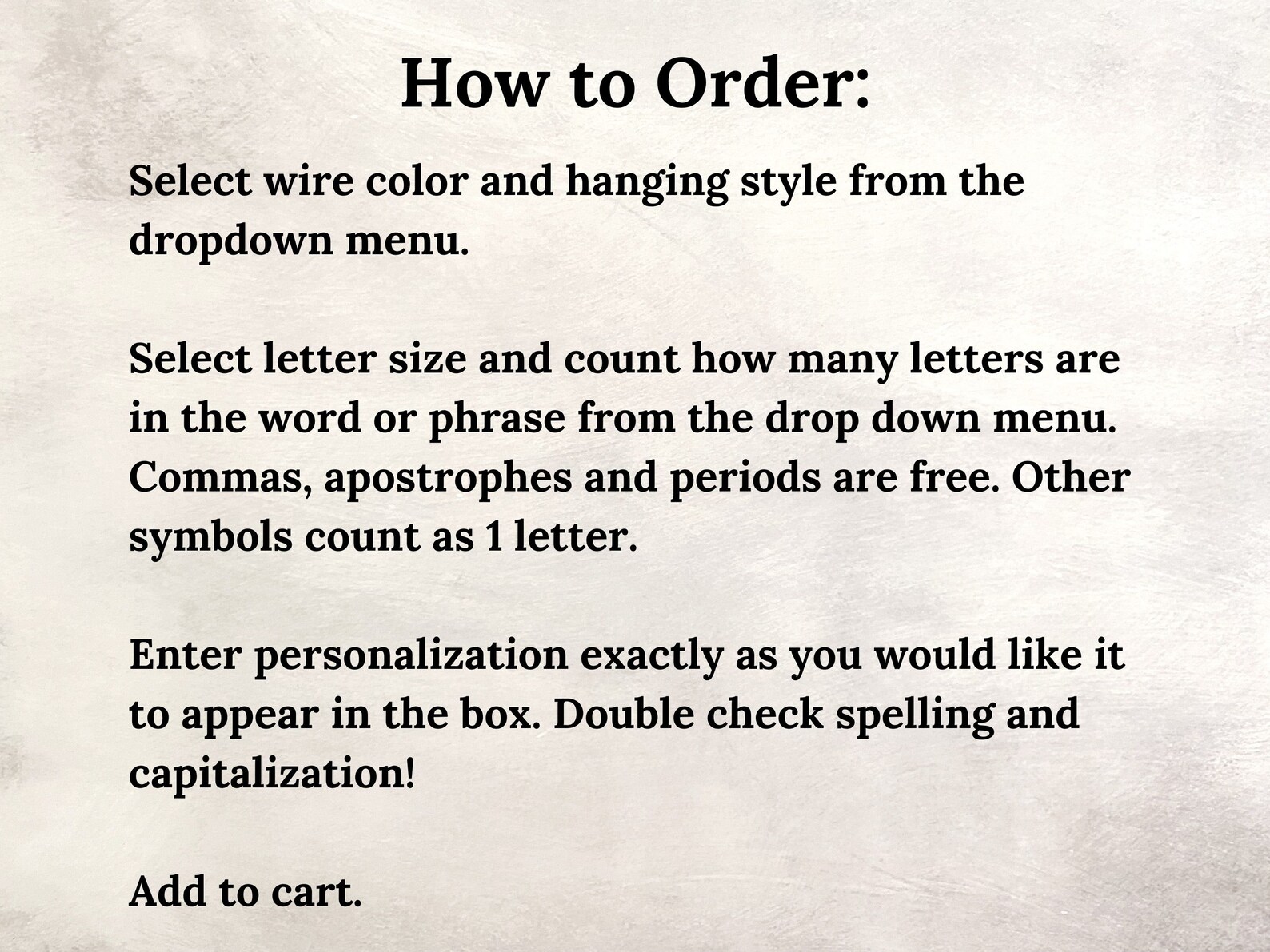 How to Order:

Select wire color and hanging style from the dropdown menu.

Select letter size and count how many letters are in the word or phrase from the drop down menu. Commas, apostrophes and periods are free. Other symbols count as 1 letter.

Enter personalization exactly as you would like it to appear in the box. Double check spelling and capitalization!

Add to cart.